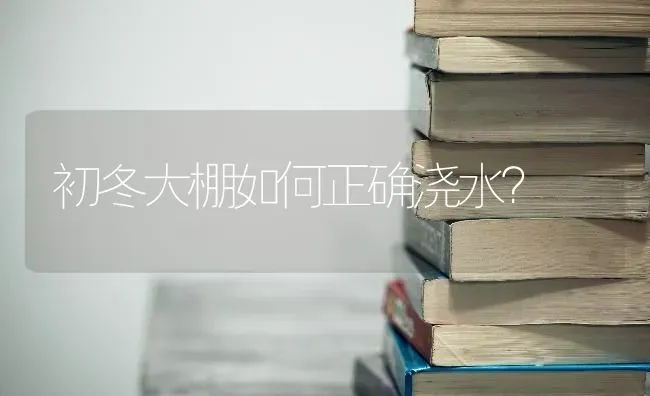 初冬大棚如何正确浇水?